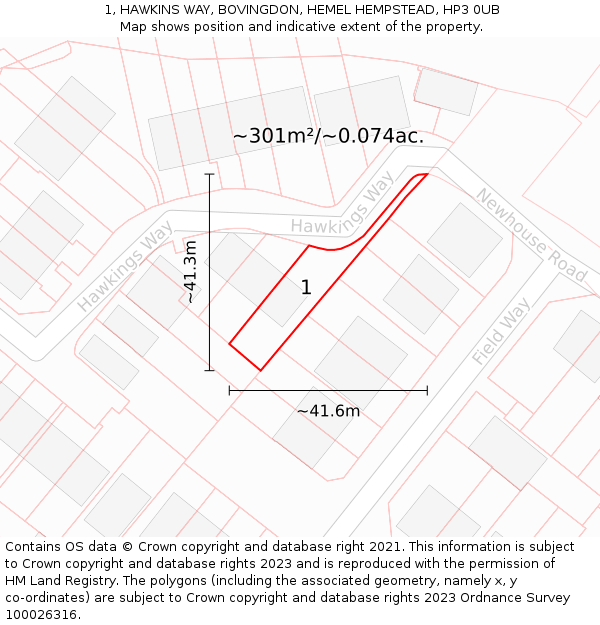 1, HAWKINS WAY, BOVINGDON, HEMEL HEMPSTEAD, HP3 0UB
Map shows position and indicative extent of the property.

~301m²/~0.074ac.

Hawkings Way

Hawkings Way

Newhouse Road

Field Way

~41.3m

1

~41.6m

Contains OS data © Crown copyright and database right 2021. This information is subject to Crown copyright and database rights 2023 and is reproduced with the permission of HM Land Registry. The polygons (including the associated geometry, namely x, y co-ordinates) are subject to Crown copyright and database rights 2023 Ordnance Survey 100026316.